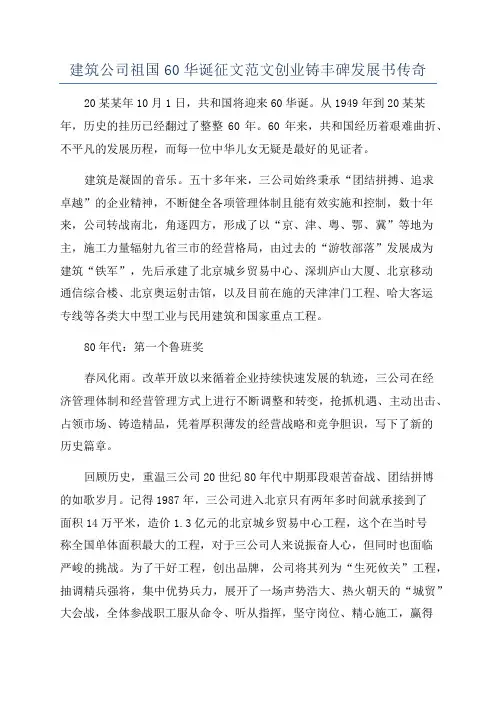 建筑公司祖国60华诞征文范文创业铸丰碑发展书传奇

20某某年10月1日，共和国将迎来60华诞。从1949年到20某某年，历史的挂历已经翻过了整整60年。60年来，共和国经历着艰难曲折、不平凡的发展历程，而每一位中华儿女无疑是最好的见证者。

建筑是凝固的音乐。五十多年来，三公司始终秉承“团结拼搏、追求卓越”的企业精神，不断健全各项管理体制且能有效实施和控制，数十年来，公司转战南北，角逐四方，形成了以“京、津、粤、鄂、冀”等地为主，施工力量辐射九省三市的经营格局，由过去的“游牧部落”发展成为建筑“铁军”，先后承建了北京城乡贸易中心、深圳庐山大厦、北京移动通信综合楼、北京奥运射击馆，以及目前在施的天津津门工程、哈大客运专线等各类大中型工业与民用建筑和国家重点工程。

80年代：第一个鲁班奖

春风化雨。改革开放以来循着企业持续快速发展的轨迹，三公司在经济管理体制和经营管理方式上进行不断调整和转变，抢抓机遇、主动出击、占领市场、铸造精品，凭着厚积薄发的经营战略和竞争胆识，写下了新的历史篇章。

回顾历史，重温三公司20世纪80年代中期那段艰苦奋战、团结拼博的如歌岁月。记得1987年，三公司进入北京只有两年多时间就承接到了面积14万平米，造价1.3亿元的北京城乡贸易中心工程，这个在当时号称全国单体面积最大的工程，对于三公司人来说振奋人心，但同时也面临严峻的挑战。为了干好工程，创出品牌，公司将其列为“生死攸关”工程，抽调精兵强将，集中优势兵力，展开了一场声势浩大、热火朝天的“城贸”大会战，全体参战职工服从命令、听从指挥，坚守岗位、精心施工，赢得